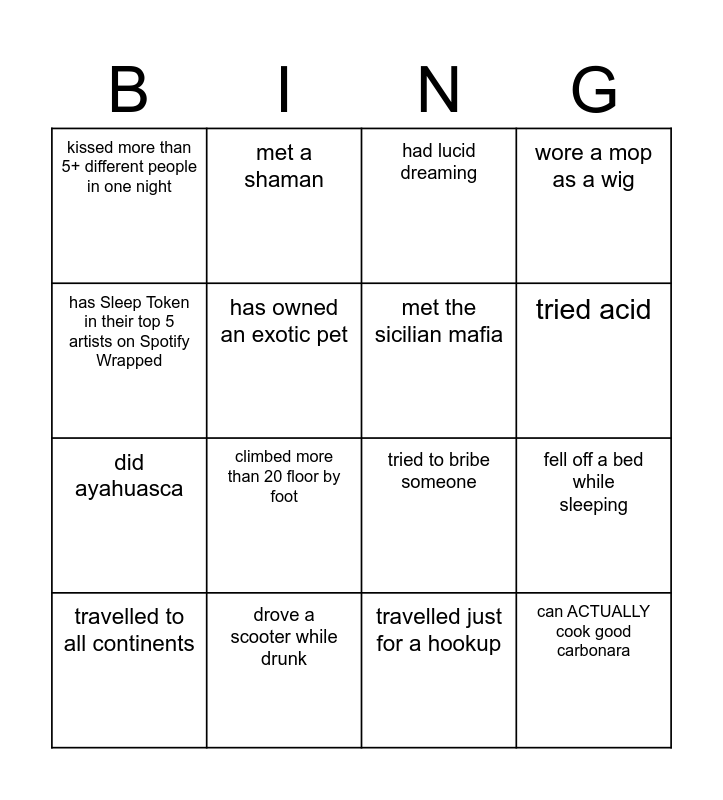 | B | I | N | G |
|---|---|---|---|
| kissed more than 5+ different people in one night | met a shaman | had lucid dreaming | wore a mop as a wig |
| has Sleep Token in their top 5 artists on Spotify Wrapped | has owned an exotic pet | met the sicilian mafia | tried acid |
| did ayahuasca | climbed more than 20 floor by foot | tried to bribe someone | fell off a bed while sleeping |
| travelled to all continents | drove a scooter while drunk | travelled just for a hookup | can ACTUALLY cook good carbonara |